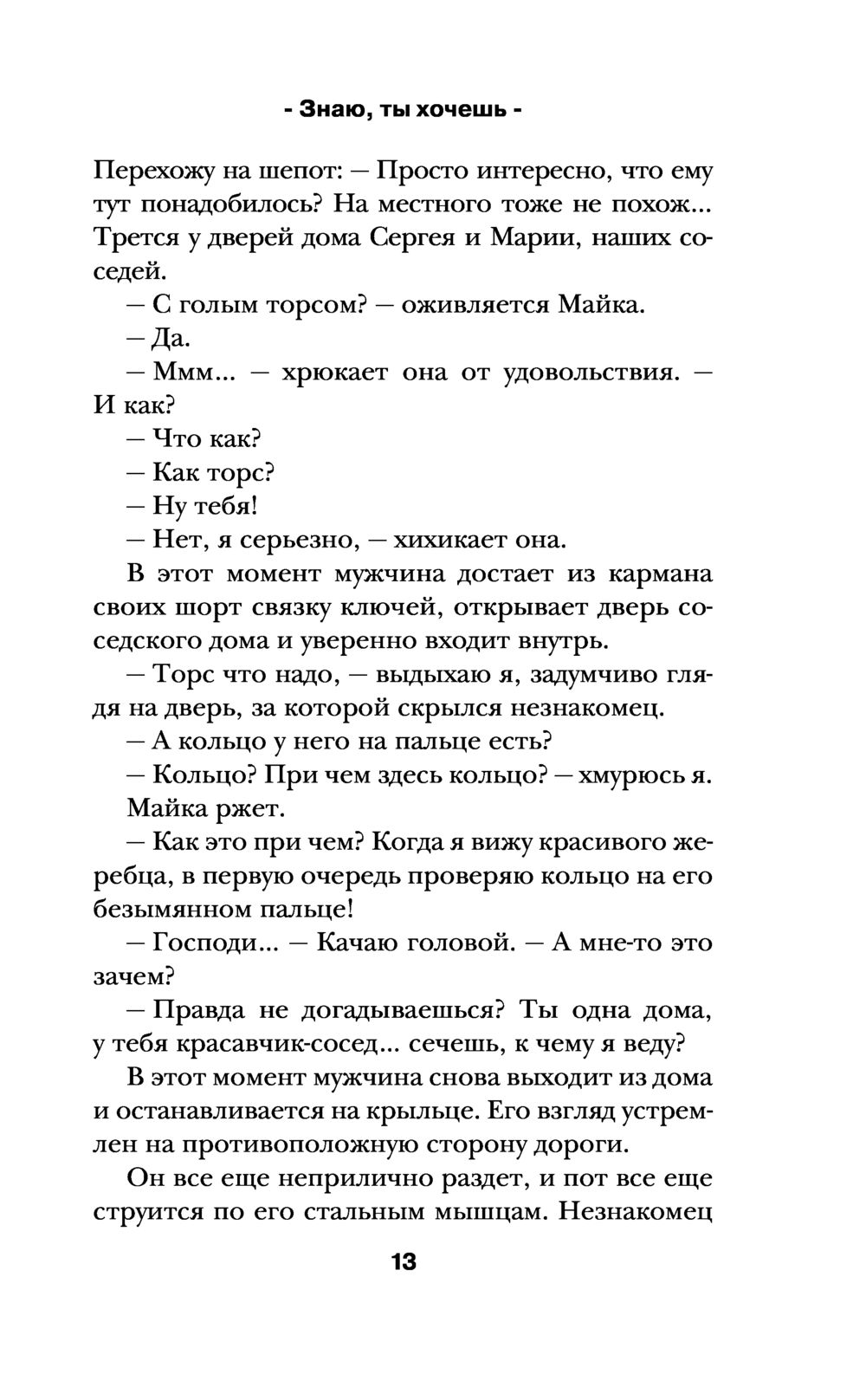 - Знаю, ты хочешь -

Перехожу на шепот: — Просто интересно, что ему тут понадобилось? На местного тоже не похож... Трется у дверей дома Сергея и Марии, наших соседей.

— С голым торсом? — оживляется Майка.

— Да.

— Ммм... — хрюкает она от удовольствия. — И как?

— Что как?

— Как торс?

— Ну тебя!

— Нет, я серьезно, — хихикает она.

В этот момент мужчина достает из кармана своих шорт связку ключей, открывает дверь соседского дома и уверенно входит внутрь.

— Торс что надо, — выдыхаю я, задумчиво глядя на дверь, за которой скрылся незнакомец.

— А кольцо у него на пальце есть?

— Кольцо? При чем здесь кольцо? — хмурюсь я.

Майка ржет.

— Как это при чем? Когда я вижу красивого жеребца, в первую очередь проверяю кольцо на его безымянном пальце!

— Господи... — Качаю головой. — А мне-то это зачем?

— Правда не догадываешься? Ты одна дома, у тебя красавчик-сосед... сечешь, к чему я веду?

В этот момент мужчина снова выходит из дома и останавливается на крыльце. Его взгляд устремлен на противоположную сторону дороги.

Он все еще неприлично раздет, и пот все еще струится по его стальным мышцам. Незнакомец

13